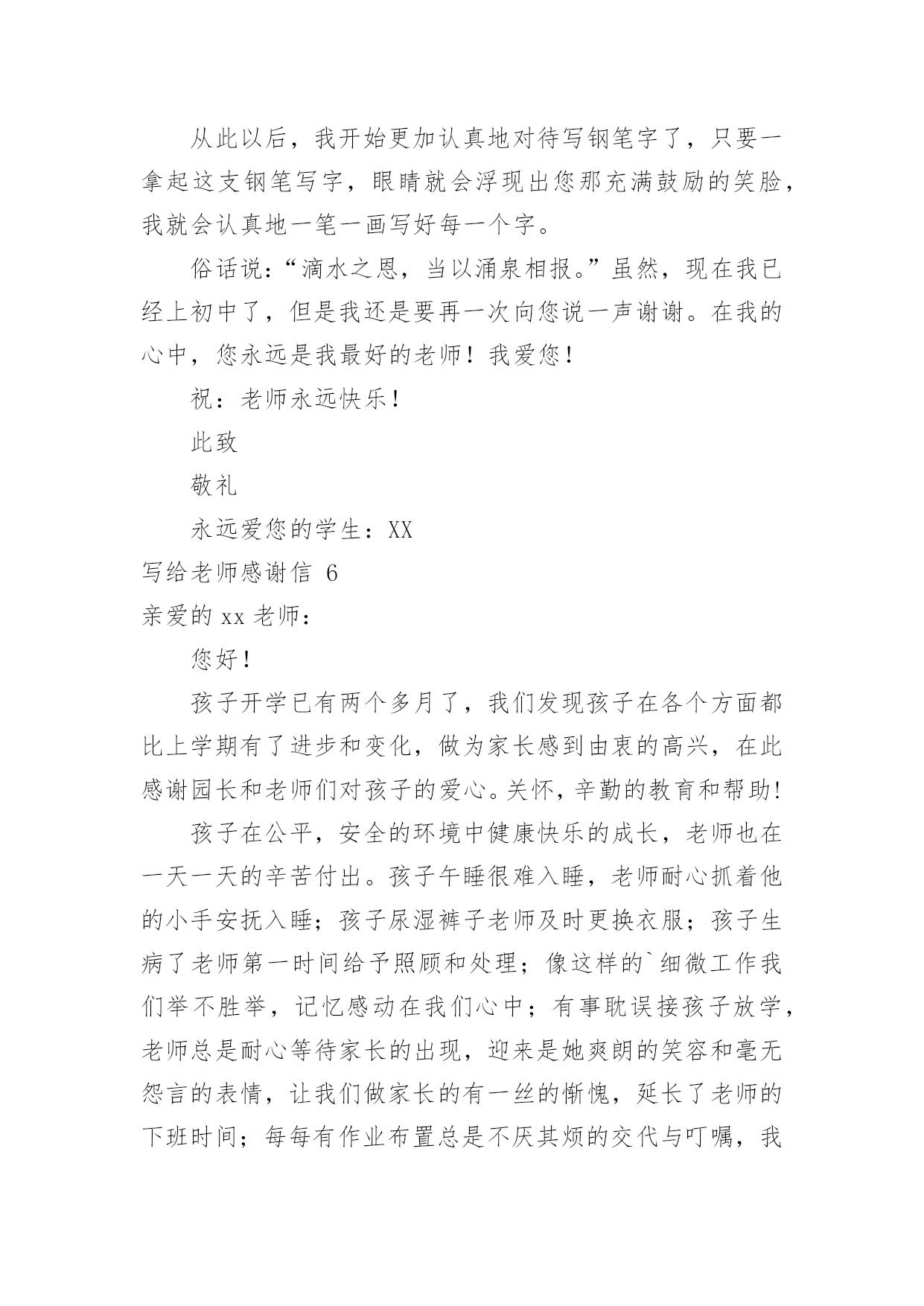 从此以后，我开始更加认真地对待写钢笔字了，只要一拿起这支钢笔写字，眼睛就会浮现出您那充满鼓励的笑脸，我就会认真地一笔一画写好每一个字。

俗话说：“滴水之恩，当以涌泉相报。”虽然，现在我已经上初中了，但是我还是要再一次向您说一声谢谢。在我的心中，您永远是我最好的老师！我爱您！

祝：老师永远快乐！

此致

敬礼

永远爱您的学生：XX

写给老师感谢信 6

亲爱的 xx 老师：

您好！

孩子开学已有两个多月了，我们发现孩子在各个方面都比上学期有了进步和变化，做为家长感到由衷的高兴，在此感谢园长和老师们对孩子的爱心。关怀，辛勤的教育和帮助!

孩子在公平，安全的环境中健康快乐的成长，老师也在一天一天的辛苦付出。孩子午睡很难入睡，老师耐心抓着他的小手安抚入睡；孩子尿湿裤子老师及时更换衣服；孩子生病了老师第一时间给予照顾和处理；像这样的`细微工作我们举不胜举，记忆感动在我们心中；有事耽误接孩子放学，老师总是耐心等待家长的出现，迎来是她爽朗的笑容和毫无怨言的表情，让我们做家长的有一丝的惭愧，延长了老师的下班时间；每每有作业布置总是不厌其烦的交代与叮嘱，我